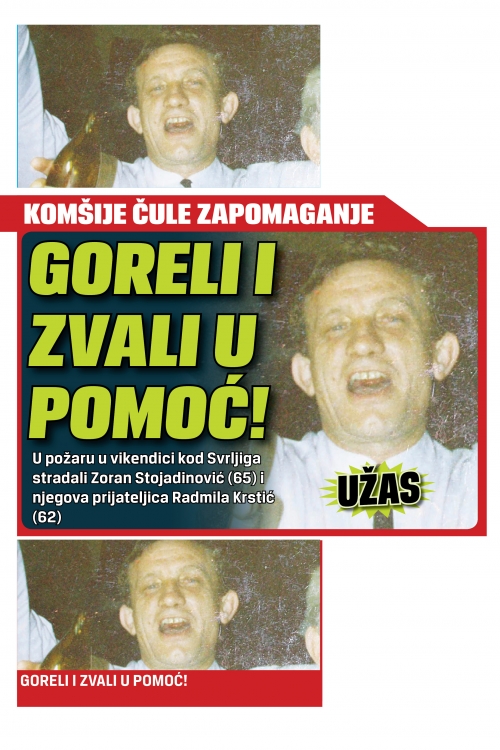 KOMŠIJE ČULE ZAPOMAGANJE

GORELI I ZVALI U POMOĆ!

U požaru u vikendici kod Svrljiga stradali Zoran Stojadinović (65) i njegova prijateljica Radmila Krstić (62)

UŽAS

GORELI I ZVALI U POMOĆ!